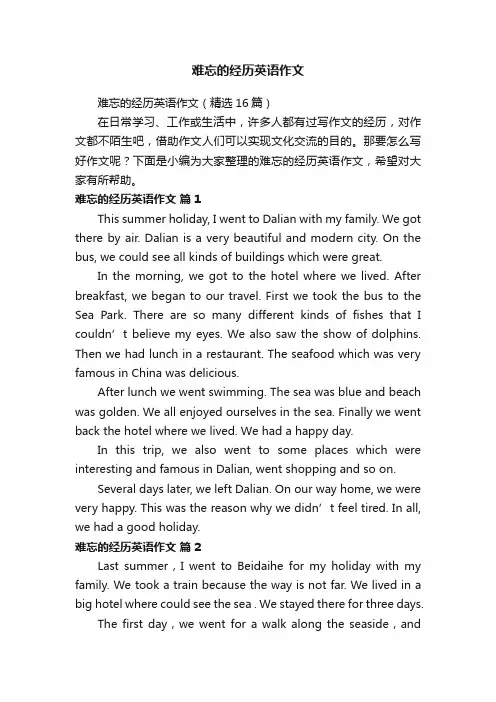 难忘的经历英语作文

难忘的经历英语作文（精选 16 篇）

在日常学习、工作或生活中，许多人都有过写作文的经历，对作文都不陌生吧，借助作文人们可以实现文化交流的目的。那要怎么写好作文呢？下面是小编为大家整理的难忘的经历英语作文，希望对大家有所帮助。

难忘的经历英语作文 篇 1

This summer holiday, I went to Dalian with my family. We got there by air. Dalian is a very beautiful and modern city. On the bus, we could see all kinds of buildings which were great.

In the morning, we got to the hotel where we lived. After breakfast, we began to our travel. First we took the bus to the Sea Park. There are so many different kinds of fishes that I couldn’t believe my eyes. We also saw the show of dolphins. Then we had lunch in a restaurant. The seafood which was very famous in China was delicious.

After lunch we went swimming. The sea was blue and beach was golden. We all enjoyed ourselves in the sea. Finally we went back the hotel where we lived. We had a happy day.

In this trip, we also went to some places which were interesting and famous in Dalian, went shopping and so on.

Several days later, we left Dalian. On our way home, we were very happy. This was the reason why we didn’t feel tired. In all, we had a good holiday.

难忘的经历英语作文 篇 2

Last summer , I went to Beidaihe for my holiday with my family. We took a train because the way is not far. We lived in a big hotel where could see the sea . We stayed there for three days.

The first day , we went for a walk along the seaside , and